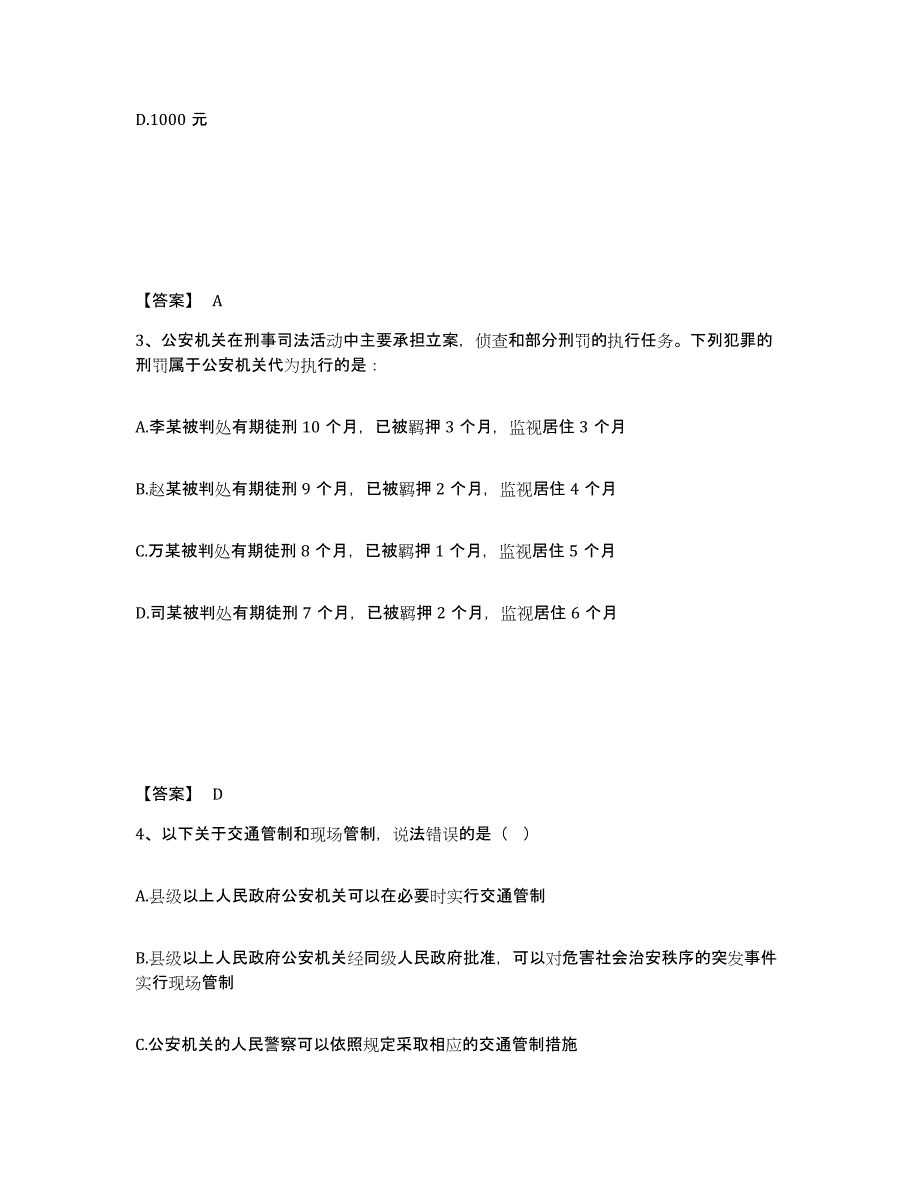 D.1000 元

【答案】 A

3、公安机关在刑事司法活动中主要承担立案，侦查和部分刑罚的执行任务。下列犯罪的刑罚属于公安机关代为执行的是：

A.李某被判处有期徒刑 10 个月，已被羁押 3 个月，监视居住 3 个月

B.赵某被判处有期徒刑 9 个月，已被羁押 2 个月，监视居住 4 个月

C.万某被判处有期徒刑 8 个月，已被羁押 1 个月，监视居住 5 个月

D.司某被判处有期徒刑 7 个月，已被羁押 2 个月，监视居住 6 个月

【答案】 D

4、以下关于交通管制和现场管制，说法错误的是（ ）

A.县级以上人民政府公安机关可以在必要时实行交通管制

B.县级以上人民政府公安机关经同级人民政府批准，可以对危害社会治安秩序的突发事件实行现场管制

C.公安机关的人民警察可以依照规定采取相应的交通管制措施